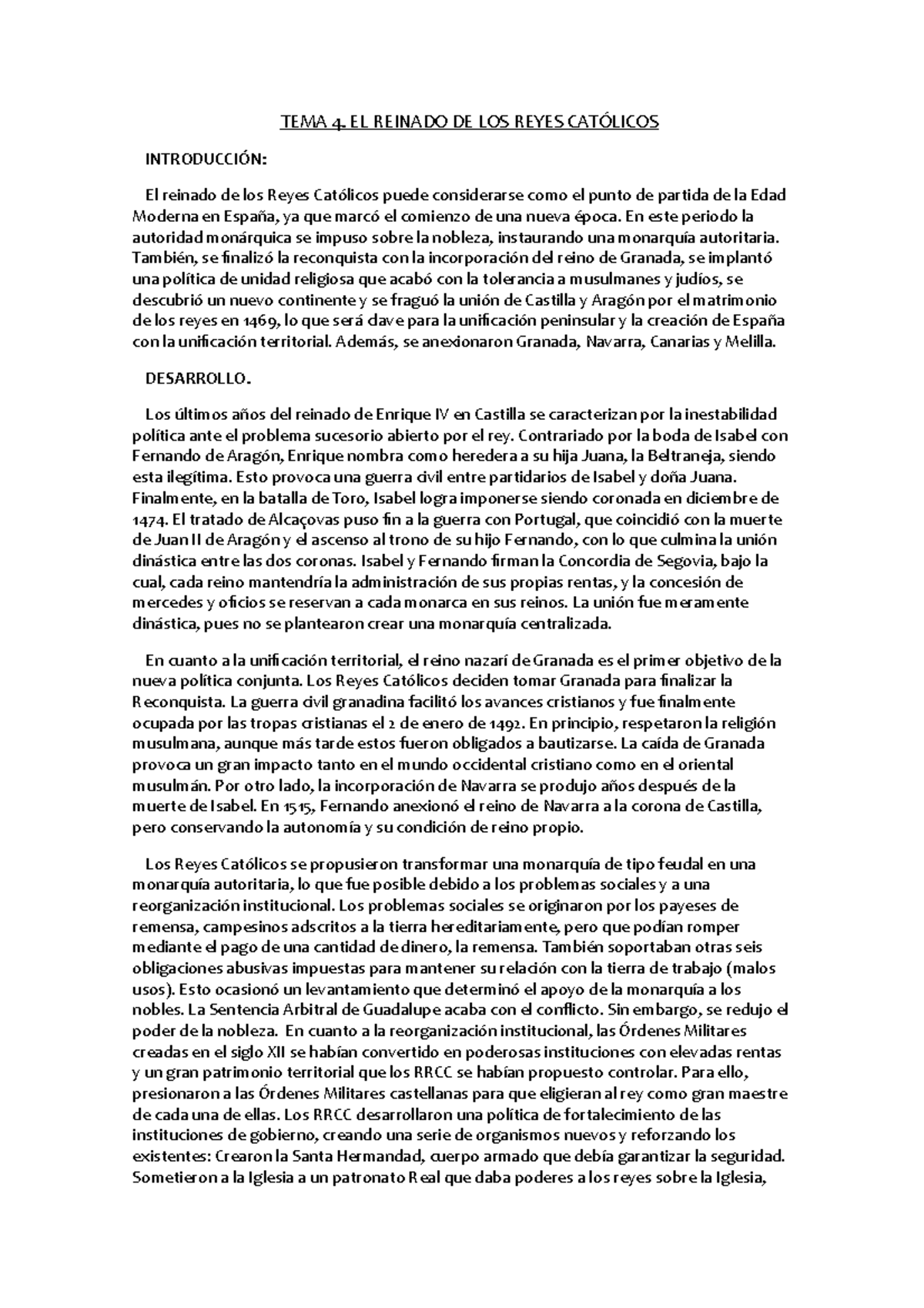 TEMA 4. EL REINADO DE LOS REYES CATÓLICOS

INTRODUCCIÓN:

El reinado de los Reyes Católicos puede considerarse como el punto de partida de la Edad Moderna en España, ya que marcó el comienzo de una nueva época. En este periodo la autoridad monárquica se impuso sobre la nobleza, instaurando una monarquía autoritaria. También, se finalizó la reconquista con la incorporación del reino de Granada, se implantó una política de unidad religiosa que acabó con la tolerancia a musulmanes y judíos, se descubrió un nuevo continente y se fraguó la unión de Castilla y Aragón por el matrimonio de los reyes en 1469, lo que será clave para la unificación peninsular y la creación de España con la unificación territorial. Además, se anexionaron Granada, Navarra, Canarias y Melilla.

DESARROLLO.

Los últimos años del reinado de Enrique IV en Castilla se caracterizan por la inestabilidad política ante el problema sucesorio abierto por el rey. Contrariado por la boda de Isabel con Fernando de Aragón, Enrique nombra como heredera a su hija Juana, la Beltraneja, siendo esta ilegítima. Esto provoca una guerra civil entre partidarios de Isabel y doña Juana. Finalmente, en la batalla de Toro, Isabel logra imponerse siendo coronada en diciembre de 1474. El tratado de Alcaçovas puso fin a la guerra con Portugal, que coincidió con la muerte de Juan II de Aragón y el ascenso al trono de su hijo Fernando, con lo que culmina la unión dinástica entre las dos coronas. Isabel y Fernando firman la Concordia de Segovia, bajo la cual, cada reino mantendría la administración de sus propias rentas, y la concesión de mercedes y oficios se reservan a cada monarca en sus reinos. La unión fue meramente dinástica, pues no se plantearon crear una monarquía centralizada.

En cuanto a la unificación territorial, el reino nazarí de Granada es el primer objetivo de la nueva política conjunta. Los Reyes Católicos deciden tomar Granada para finalizar la Reconquista. La guerra civil granadina facilitó los avances cristianos y fue finalmente ocupada por las tropas cristianas el 2 de enero de 1492. En principio, respetaron la religión musulmana, aunque más tarde estos fueron obligados a bautizarse. La caída de Granada provoca un gran impacto tanto en el mundo occidental cristiano como en el oriental musulmán. Por otro lado, la incorporación de Navarra se produjo años después de la muerte de Isabel. En 1515, Fernando anexionó el reino de Navarra a la corona de Castilla, pero conservando la autonomía y su condición de reino propio.

Los Reyes Católicos se propusieron transformar una monarquía de tipo feudal en una monarquía autoritaria, lo que fue posible debido a los problemas sociales y a una reorganización institucional. Los problemas sociales se originaron por los payeses de remensa, campesinos adscritos a la tierra hereditariamente, pero que podían romper mediante el pago de una cantidad de dinero, la remensa. También soportaban otras seis obligaciones abusivas impuestas para mantener su relación con la tierra de trabajo (malos usos). Esto ocasionó un levantamiento que determinó el apoyo de la monarquía a los nobles. La Sentencia Arbitral de Guadalupe acaba con el conflicto. Sin embargo, se redujo el poder de la nobleza. En cuanto a la reorganización institucional, las Órdenes Militares creadas en el siglo XII se habían convertido en poderosas instituciones con elevadas rentas y un gran patrimonio territorial que los RRCC se habían propuesto controlar. Para ello, presionaron a las Órdenes Militares castellanas para que eligieran al rey como gran maestre de cada una de ellas. Los RRCC desarrollaron una política de fortalecimiento de las instituciones de gobierno, creando una serie de organismos nuevos y reforzando los existentes: Crearon la Santa Hermandad, cuerpo armado que debía garantizar la seguridad. Sometieron a la Iglesia a un patronato Real que daba poderes a los reyes sobre la Iglesia,